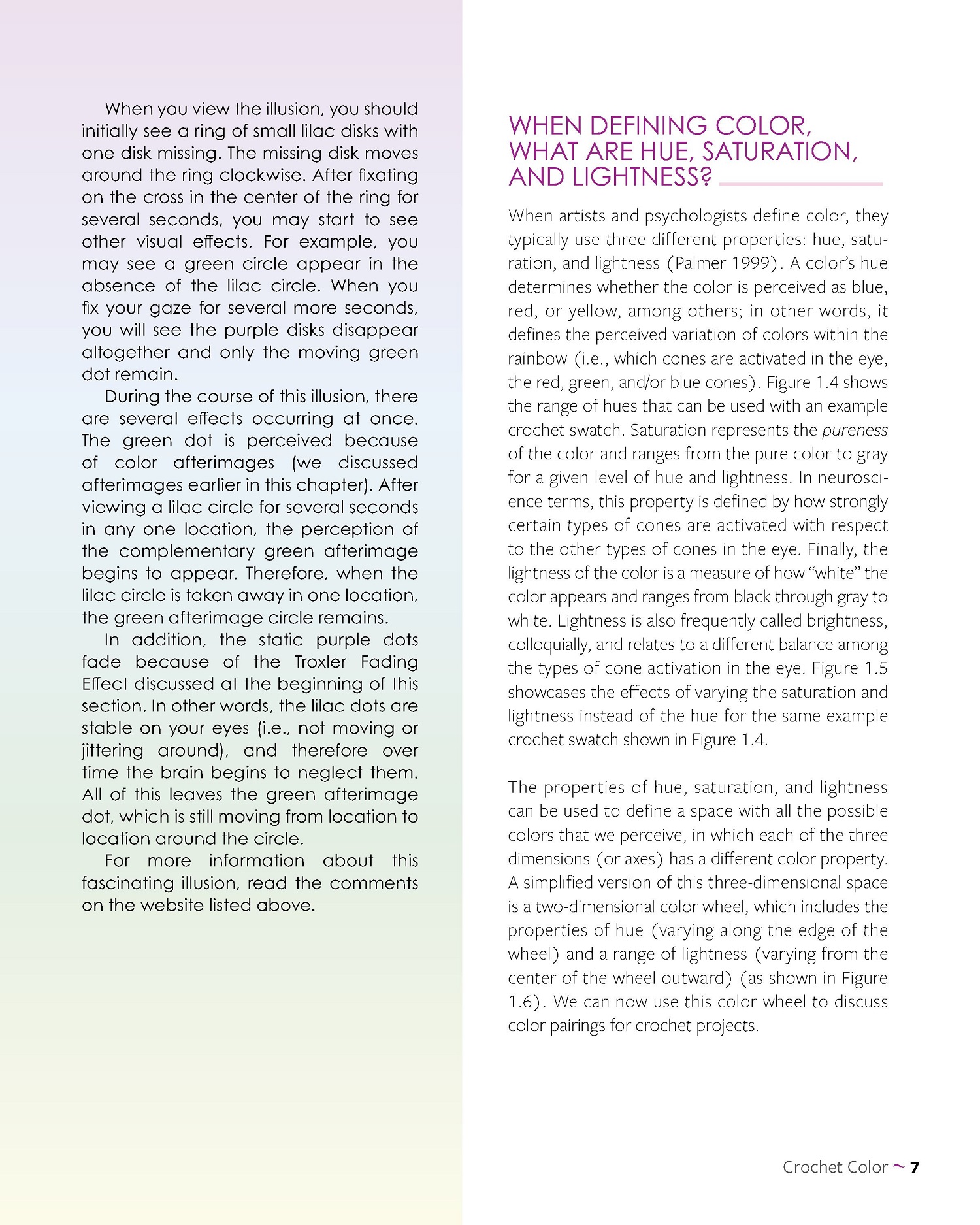 When you view the illusion, you should initially see a ring of small lilac disks with one disk missing. The missing disk moves around the ring clockwise. After fixating on the cross in the center of the ring for several seconds, you may start to see other visual effects. For example, you may see a green circle appear in the absence of the lilac circle. When you fix your gaze for several more seconds, you will see the purple disks disappear altogether and only the moving green dot remain.

During the course of this illusion, there are several effects occurring at once. The green dot is perceived because of color afterimages (we discussed afterimages earlier in this chapter). After viewing a lilac circle for several seconds in any one location, the perception of the complementary green afterimage begins to appear. Therefore, when the lilac circle is taken away in one location, the green afterimage circle remains.

In addition, the static purple dots fade because of the Troxler Fading Effect discussed at the beginning of this section. In other words, the lilac dots are stable on your eyes (i.e., not moving or jittering around), and therefore over time the brain begins to neglect them. All of this leaves the green afterimage dot, which is still moving from location to location around the circle.

For more information about this fascinating illusion, read the comments on the website listed above.

WHEN DEFINING COLOR, WHAT ARE HUE, SATURATION, AND LIGHTNESS?

When artists and psychologists define color, they typically use three different properties: hue, saturation, and lightness (Palmer 1999). A color's hue determines whether the color is perceived as blue, red, or yellow, among others; in other words, it defines the perceived variation of colors within the rainbow (i.e., which cones are activated in the eye, the red, green, and/or blue cones). Figure 1.4 shows the range of hues that can be used with an example crochet swatch. Saturation represents the pureness of the color and ranges from the pure color to gray for a given level of hue and lightness. In neuroscience terms, this property is defined by how strongly certain types of cones are activated with respect to the other types of cones in the eye. Finally, the lightness of the color is a measure of how "white" the color appears and ranges from black through gray to white. Lightness is also frequently called brightness, colloquially, and relates to a different balance among the types of cone activation in the eye. Figure 1.5 showcases the effects of varying the saturation and lightness instead of the hue for the same example crochet swatch shown in Figure 1.4.

The properties of hue, saturation, and lightness can be used to define a space with all the possible colors that we perceive, in which each of the three dimensions (or axes) has a different color property. A simplified version of this three-dimensional space is a two-dimensional color wheel, which includes the properties of hue (varying along the edge of the wheel) and a range of lightness (varying from the center of the wheel outward) (as shown in Figure 1.6). We can now use this color wheel to discuss color pairings for crochet projects.

Crochet Color ~ 7